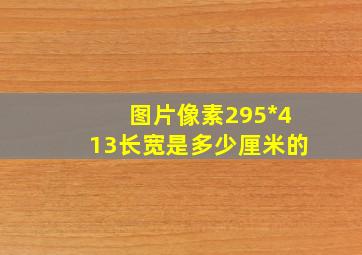 图片像素295*413长宽是多少厘米的